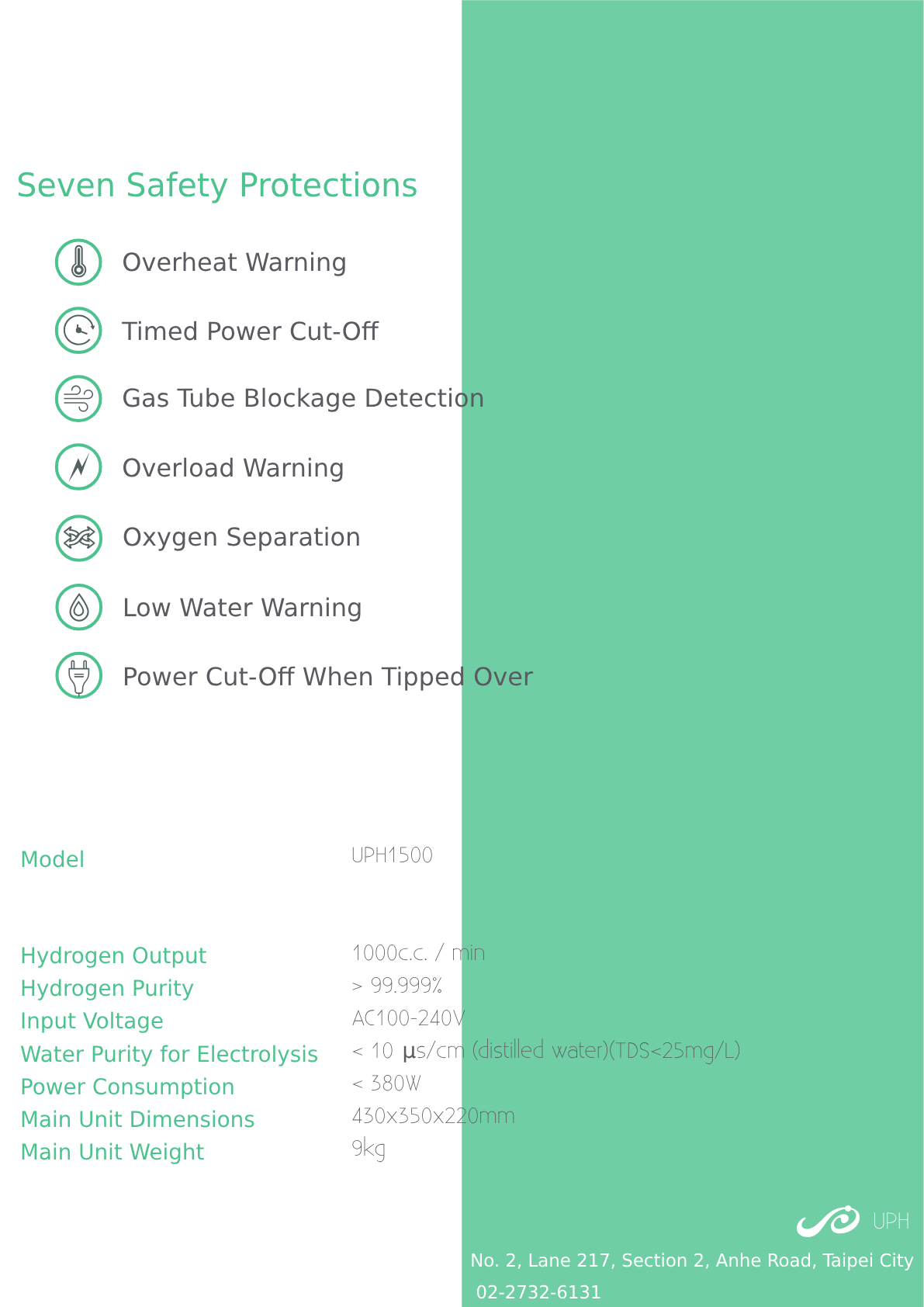 Seven Safety Protections

Overheat Warning

Timed Power Cut-Off

Gas Tube Blockage Detection

Overload Warning

Oxygen Separation

Low Water Warning

Power Cut-Off When Tipped Over

| | |
|---|---|
| Model | UPH1500 |
| Hydrogen Output | 1000c.c. / min |
| Hydrogen Purity | > 99.999% |
| Input Voltage | AC100-240V |
| Water Purity for Electrolysis | < 10 μs/cm (distilled water)(TDS<25mg/L) |
| Power Consumption | < 380W |
| Main Unit Dimensions | 430x350x220mm |
| Main Unit Weight | 9kg |

UPH

No. 2, Lane 217, Section 2, Anhe Road, Taipei City
02-2732-6131